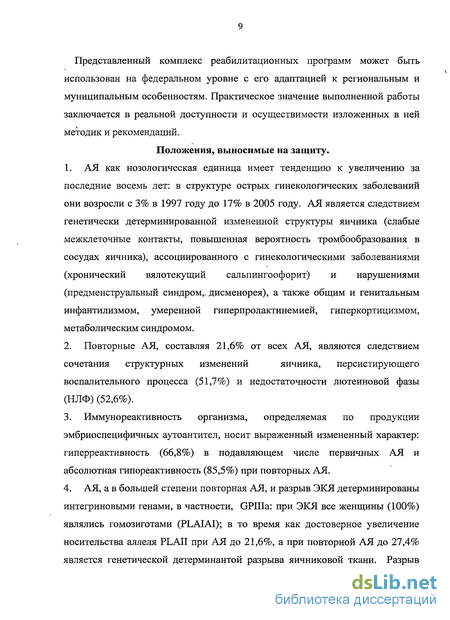 9

Представленный комплекс реабилитационных программ может быть использован на федеральном уровне с его адаптацией к региональным и муниципальным особенностям. Практическое значение выполненной работы заключается в реальной доступности и осуществимости изложенных в ней методик и рекомендаций.

Положения, выносимые на защиту.

1. АЯ как нозологическая единица имеет тенденцию к увеличению за последние восемь лет: в структуре острых гинекологических заболеваний они возросли с 3% в 1997 году до 17% в 2005 году. АЯ является следствием генетически детерминированной измененной структуры яичника (слабые межклеточные контакты, повышенная вероятность тромбообразования в сосудах яичника), ассоциированного с гинекологическими заболеваниями (хронический вялотекущий сальпингоофорит) и нарушениями (предменструальный синдром, дисменорея), а также общим и генитальным инфантилизмом, умеренной гиперпролактинемией, гиперкортицизмом, метаболическим синдромом.

2. Повторные АЯ, составляя 21,6% от всех АЯ, являются следствием сочетания структурных изменений яичника, персистирующего воспалительного процесса (51,7%) и недостаточности лютеиновой фазы (НЛФ) (52,6%).

3. Иммунореактивность организма, определяемая по продукции эмбриоспецифичных аутоантител, носит выраженный измененный характер: гиперреактивность (66,8%) в подавляющем числе первичных АЯ и абсолютная гипореактивность (85,5%) при повторных АЯ.

4. АЯ, а в большей степени повторная АЯ, и разрыв ЭКЯ детерминированы интегриновыми генами, в частности, GPIIIa: при ЭКЯ все женщины (100%) являлись гомозиготами (PLAIAI); в то время как достоверное увеличение носительства аллеля PLAII при АЯ до 21,6%, а при повторной АЯ до 27,4% является генетической детерминантой разрыва яичниковой ткани. Разрыв

dsLib.net
библиотека диссертаций